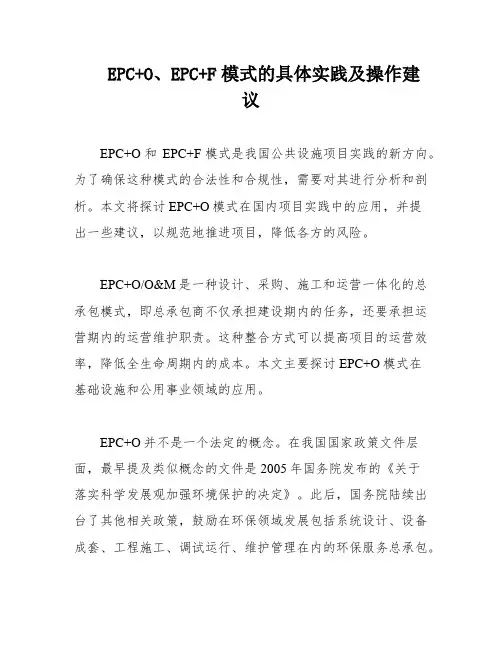 EPC+O、EPC+F 模式的具体实践及操作建议

EPC+O 和 EPC+F 模式是我国公共设施项目实践的新方向。为了确保这种模式的合法性和合规性，需要对其进行分析和剖析。本文将探讨 EPC+O 模式在国内项目实践中的应用，并提出一些建议，以规范地推进项目，降低各方的风险。

EPC+O/O&M 是一种设计、采购、施工和运营一体化的总承包模式，即总承包商不仅承担建设期内的任务，还要承担运营期内的运营维护职责。这种整合方式可以提高项目的运营效率，降低全生命周期内的成本。本文主要探讨 EPC+O 模式在基础设施和公用事业领域的应用。

EPC+O 并不是一个法定的概念。在我国国家政策文件层面，最早提及类似概念的文件是 2005 年国务院发布的《关于落实科学发展观加强环境保护的决定》。此后，国务院陆续出台了其他相关政策，鼓励在环保领域发展包括系统设计、设备成套、工程施工、调试运行、维护管理在内的环保服务总承包。